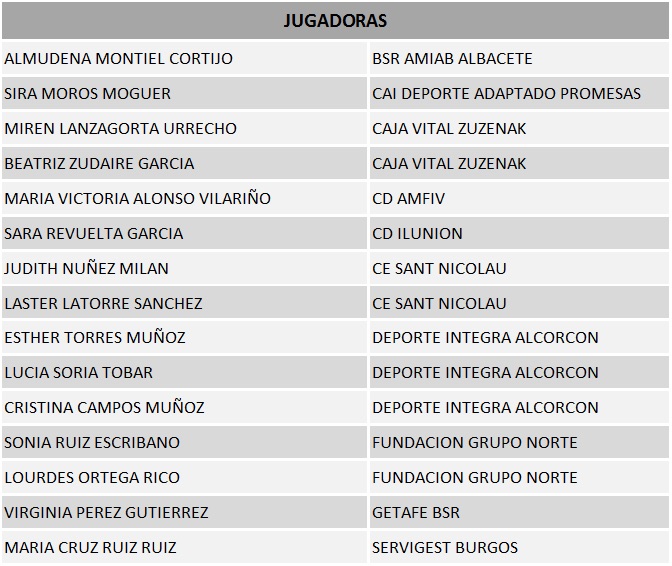 | JUGADORAS | |
|---|---|
| ALMUDENA MONTIEL CORTIJO | BSR AMIAB ALBACETE |
| SIRA MOROS MOGUER | CAI DEPORTE ADAPTADO PROMESAS |
| MIREN LANZAGORTA URRECHO | CAJA VITAL ZUZENAK |
| BEATRIZ ZUDAIRE GARCIA | CAJA VITAL ZUZENAK |
| MARIA VICTORIA ALONSO VILARIÑO | CD AMFIV |
| SARA REVUELTA GARCIA | CD ILUNION |
| JUDITH NUÑEZ MILAN | CE SANT NICOLAU |
| LASTER LATORRE SANCHEZ | CE SANT NICOLAU |
| ESTHER TORRES MUÑOZ | DEPORTE INTEGRA ALCORCON |
| LUCIA SORIA TOBAR | DEPORTE INTEGRA ALCORCON |
| CRISTINA CAMPOS MUÑOZ | DEPORTE INTEGRA ALCORCON |
| SONIA RUIZ ESCRIBANO | FUNDACION GRUPO NORTE |
| LOURDES ORTEGA RICO | FUNDACION GRUPO NORTE |
| VIRGINIA PEREZ GUTIERREZ | GETAFE BSR |
| MARIA CRUZ RUIZ RUIZ | SERVIGEST BURGOS |